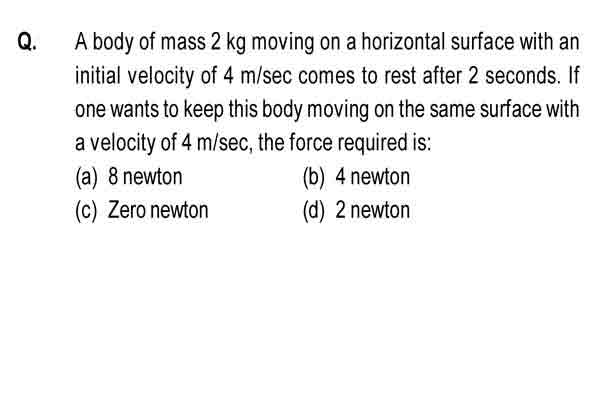 Q. A body of mass 2 kg moving on a horizontal surface with an initial velocity of 4 m/sec comes to rest after 2 seconds. If one wants to keep this body moving on the same surface with a velocity of 4 m/sec, the force required is:

(a) 8 newton
(b) 4 newton
(c) Zero newton
(d) 2 newton